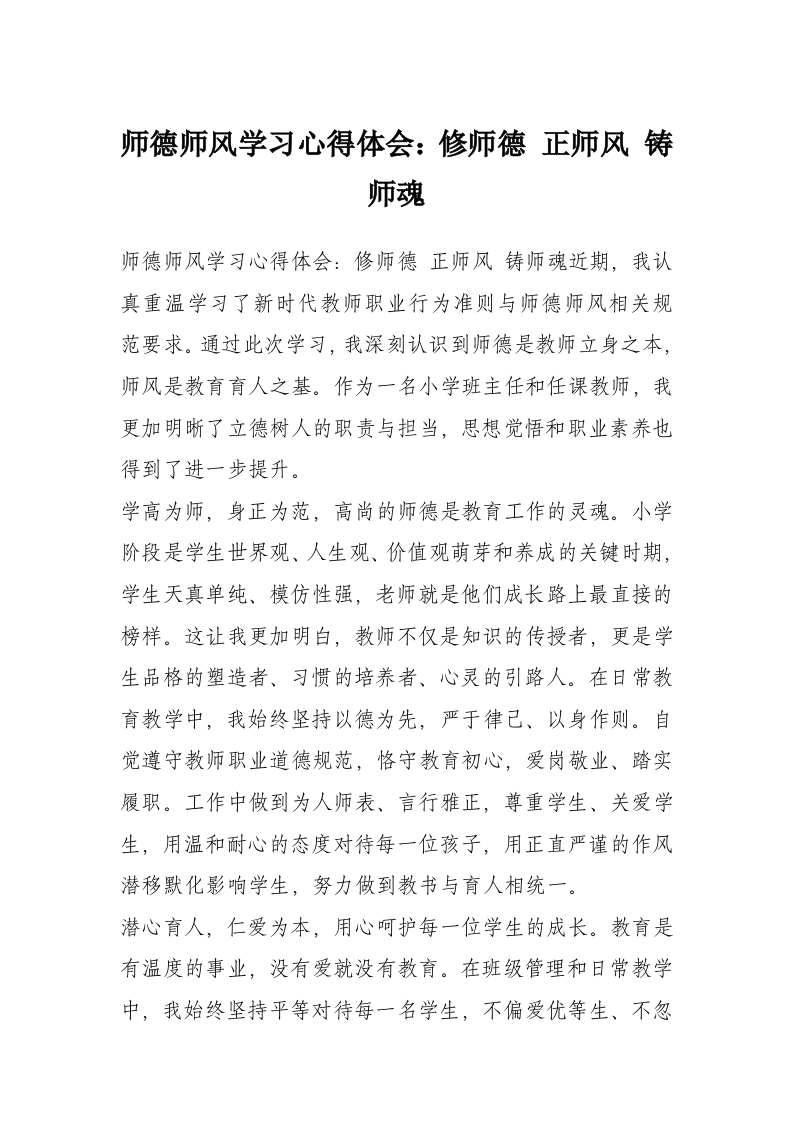 师德师风学习心得体会：修师德 正师风 铸师魂

师德师风学习心得体会：修师德 正师风 铸师魂近期，我认真重温学习了新时代教师职业行为准则与师德师风相关规范要求。通过此次学习，我深刻认识到师德是教师立身之本，师风是教育育人之基。作为一名小学班主任和任课教师，我更加明晰了立德树人的职责与担当，思想觉悟和职业素养也得到了进一步提升。

学高为师，身正为范，高尚的师德是教育工作的灵魂。小学阶段是学生世界观、人生观、价值观萌芽和养成的关键时期，学生天真单纯、模仿性强，老师就是他们成长路上最直接的榜样。这让我更加明白，教师不仅是知识的传授者，更是学生品格的塑造者、习惯的培养者、心灵的引路人。在日常教育教学中，我始终坚持以德为先，严于律己、以身作则。自觉遵守教师职业道德规范，恪守教育初心，爱岗敬业、踏实履职。工作中做到为人师表、言行雅正，尊重学生、关爱学生，用温和耐心的态度对待每一位孩子，用正直严谨的作风潜移默化影响学生，努力做到教书与育人相统一。

潜心育人，仁爱为本，用心呵护每一位学生的成长。教育是有温度的事业，没有爱就没有教育。在班级管理和日常教学中，我始终坚持平等对待每一名学生，不偏爱优等生、不忽